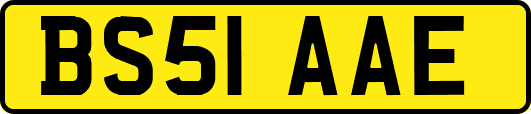 BS51 AAE